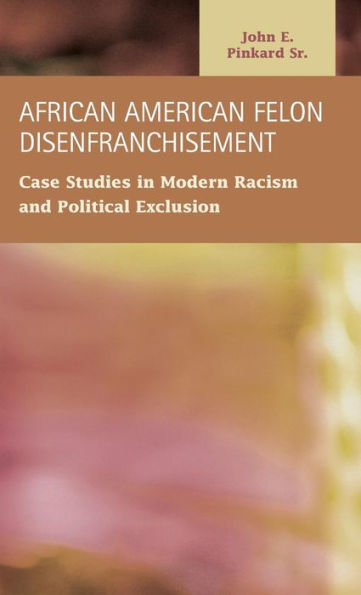 John E.
Pinkard Sr.

AFRICAN AMERICAN FELON DISENFRANCHISEMENT

Case Studies in Modern Racism and Political Exclusion